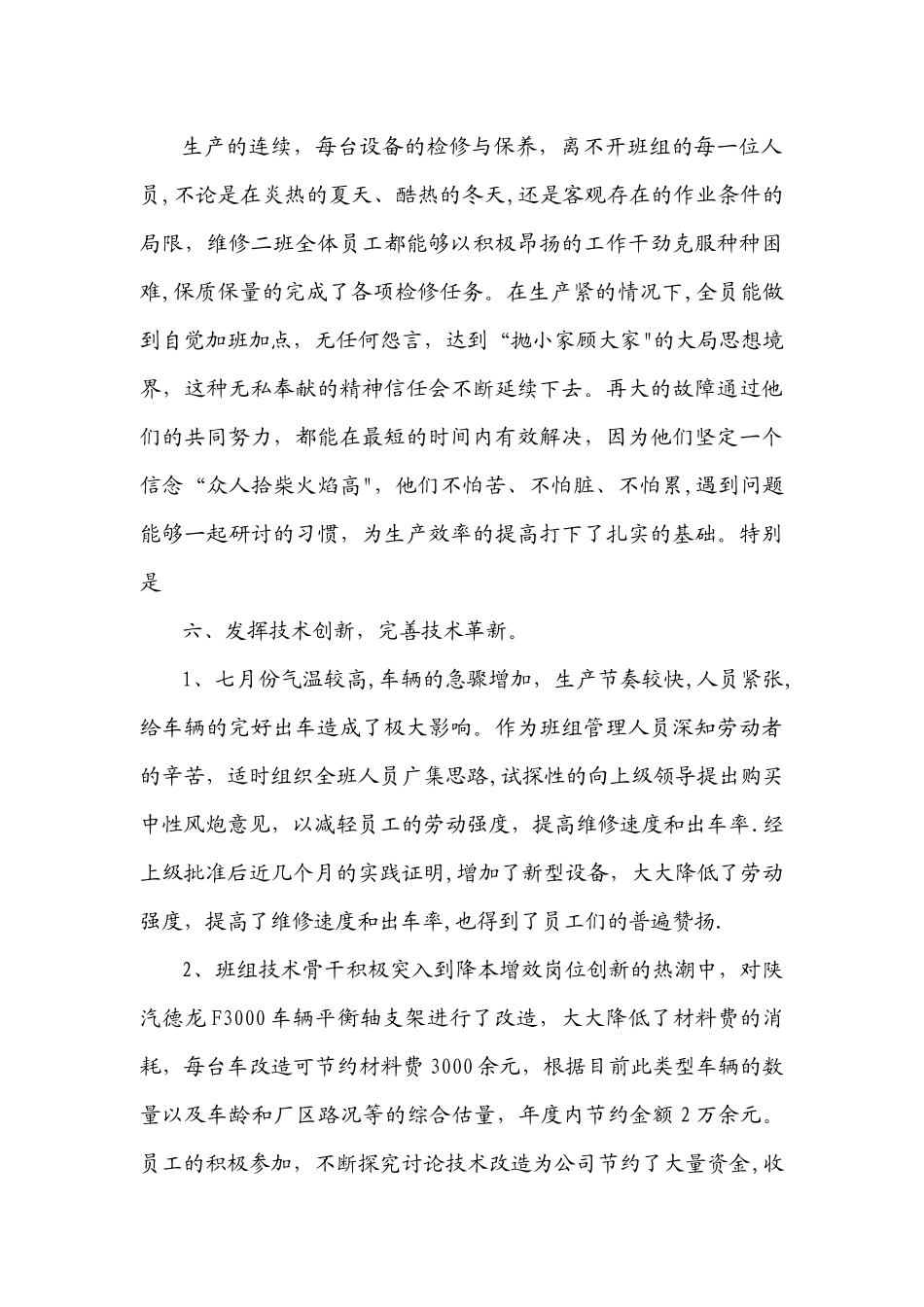 生产的连续，每台设备的检修与保养，离不开班组的每一位人员，不论是在炎热的夏天、酷热的冬天，还是客观存在的作业条件的局限，维修二班全体员工都能够以积极昂扬的工作干劲克服种种困难，保质保量的完成了各项检修任务。在生产紧的情况下，全员能做到自觉加班加点，无任何怨言，达到“抛小家顾大家"的大局思想境界，这种无私奉献的精神信任会不断延续下去。再大的故障通过他们的共同努力，都能在最短的时间内有效解决，因为他们坚定一个信念“众人拾柴火焰高"，他们不怕苦、不怕脏、不怕累，遇到问题能够一起研讨的习惯，为生产效率的提高打下了扎实的基础。特别是

六、发挥技术创新，完善技术革新。

1、七月份气温较高，车辆的急骤增加，生产节奏较快，人员紧张，给车辆的完好出车造成了极大影响。作为班组管理人员深知劳动者的辛苦，适时组织全班人员广集思路，试探性的向上级领导提出购买中性风炮意见，以减轻员工的劳动强度，提高维修速度和出车率.经上级批准后近几个月的实践证明，增加了新型设备，大大降低了劳动强度，提高了维修速度和出车率，也得到了员工们的普遍赞扬.

2、班组技术骨干积极突入到降本增效岗位创新的热潮中，对陕汽德龙F3000车辆平衡轴支架进行了改造，大大降低了材料费的消耗，每台车改造可节约材料费3000余元，根据目前此类型车辆的数量以及车龄和厂区路况等的综合估量，年度内节约金额2万余元。员工的积极参加，不断探究讨论技术改造为公司节约了大量资金，收